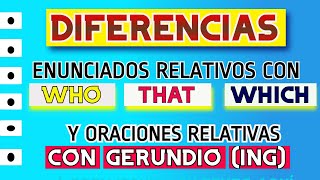 DIFERENCIAS

ENUNCIADOS RELATIVOS CON

WHO THAT WHICH

Y ORACIONES RELATIVAS

CON GERUNDIO (ING)